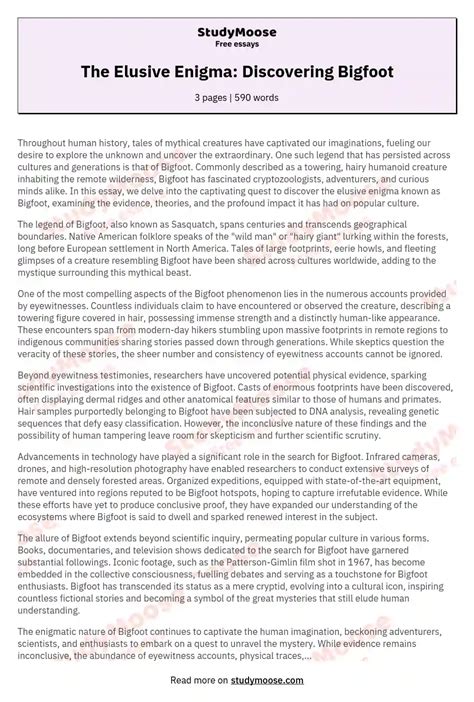 StudyMoose
Free essays

The Elusive Enigma: Discovering Bigfoot

3 pages | 590 words

Throughout human history, tales of mythical creatures have captivated our imaginations, fueling our desire to explore the unknown and uncover the extraordinary. One such legend that has persisted across cultures and generations is that of Bigfoot. Commonly described as a towering, hairy humanoid creature inhabiting the remote wilderness, Bigfoot has fascinated cryptozoologists, adventurers, and curious minds alike. In this essay, we delve into the captivating quest to discover the elusive enigma known as Bigfoot, examining the evidence, theories, and the profound impact it has had on popular culture.

The legend of Bigfoot, also known as Sasquatch, spans centuries and transcends geographical boundaries. Native American folklore speaks of the "wild man" or "hairy giant" lurking within the forests, long before European settlement in North America. Tales of large footprints, eerie howls, and fleeting glimpses of a creature resembling Bigfoot have been shared across cultures worldwide, adding to the mystique surrounding this mythical beast.

One of the most compelling aspects of the Bigfoot phenomenon lies in the numerous accounts provided by eyewitnesses. Countless individuals claim to have encountered or observed the creature, describing a towering figure covered in hair, possessing immense strength and a distinctly human-like appearance. These encounters span from modern-day hikers stumbling upon massive footprints in remote regions to indigenous communities sharing stories passed down through generations. While skeptics question the veracity of these stories, the sheer number and consistency of eyewitness accounts cannot be ignored.

Beyond eyewitness testimonies, researchers have uncovered potential physical evidence, sparking scientific investigations into the existence of Bigfoot. Casts of enormous footprints have been discovered, often displaying dermal ridges and other anatomical features similar to those of humans and primates. Hair samples purportedly belonging to Bigfoot have been subjected to DNA analysis, revealing genetic sequences that defy easy classification. However, the inconclusive nature of these findings and the possibility of human tampering leave room for skepticism and further scientific scrutiny.

Advancements in technology have played a significant role in the search for Bigfoot. Infrared cameras, drones, and high-resolution photography have enabled researchers to conduct extensive surveys of remote and densely forested areas. Organized expeditions, equipped with state-of-the-art equipment, have ventured into regions reputed to be Bigfoot hotspots, hoping to capture irrefutable evidence. While these efforts have yet to produce conclusive proof, they have expanded our understanding of the ecosystems where Bigfoot is said to dwell and sparked renewed interest in the subject.

The allure of Bigfoot extends beyond scientific inquiry, permeating popular culture in various forms. Books, documentaries, and television shows dedicated to the search for Bigfoot have garnered substantial followings. Iconic footage, such as the Patterson-Gimlin film shot in 1967, has become embedded in the collective consciousness, fuelling debates and serving as a touchstone for Bigfoot enthusiasts. Bigfoot has transcended its status as a mere cryptid, evolving into a cultural icon, inspiring countless fictional stories and becoming a symbol of the great mysteries that still elude human understanding.

The enigmatic nature of Bigfoot continues to captivate the human imagination, beckoning adventurers, scientists, and enthusiasts to embark on a quest to unravel the mystery. While evidence remains inconclusive, the abundance of eyewitness accounts, physical traces,...

Read more on studymoose.com